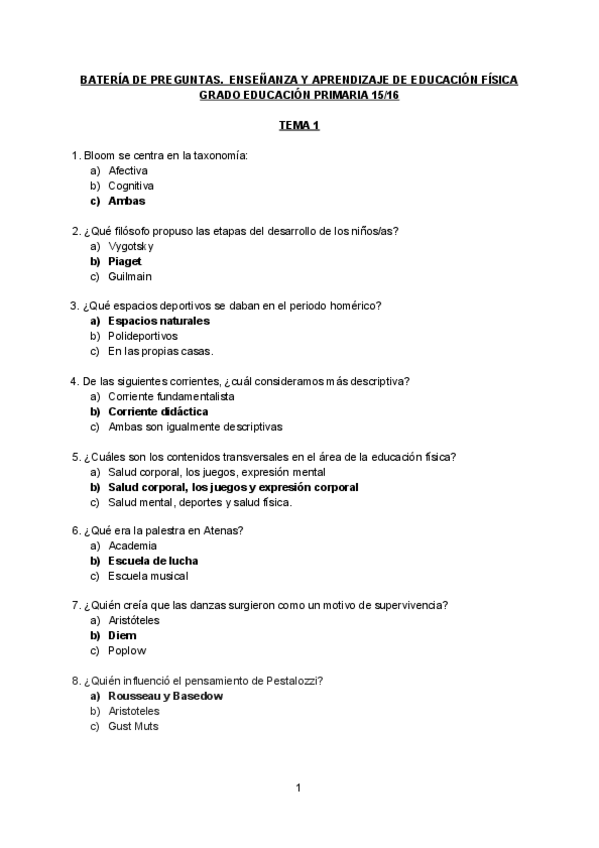 BATERÍA DE PREGUNTAS. ENSEÑANZA Y APRENDIZAJE DE EDUCACIÓN FÍSICA
GRADO EDUCACIÓN PRIMARIA 15/16

TEMA 1

1. Bloom se centra en la taxonomía:
a) Afectiva
b) Cognitiva
c) Ambas

2. ¿Qué filósofo propuso las etapas del desarrollo de los niños/as?
a) Vygotsky
b) Piaget
c) Guilmain

3. ¿Qué espacios deportivos se daban en el periodo homérico?
a) Espacios naturales
b) Polideportivos
c) En las propias casas.

4. De las siguientes corrientes, ¿cuál consideramos más descriptiva?
a) Corriente fundamentalista
b) Corriente didáctica
c) Ambas son igualmente descriptivas

5. ¿Cuáles son los contenidos transversales en el área de la educación física?
a) Salud corporal, los juegos, expresión mental
b) Salud corporal, los juegos y expresión corporal
c) Salud mental, deportes y salud física.

6. ¿Qué era la palestra en Atenas?
a) Academia
b) Escuela de lucha
c) Escuela musical

7. ¿Quién creía que las danzas surgieron como un motivo de supervivencia?
a) Aristóteles
b) Diem
c) Poplow

8. ¿Quién influenció el pensamiento de Pestalozzi?
a) Rousseau y Basedow
b) Aristoteles
c) Gust Muts

1